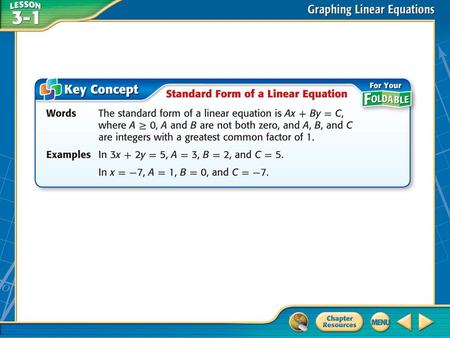 LESSON 3-1

Graphing Linear Equations

Key Concept

Standard Form of a Linear Equation

For Your FOLDABLE

Words The standard form of a linear equation is $Ax + By = C$, where $A \geq 0$, $A$ and $B$ are not both zero, and $A$, $B$, and $C$ are integers with a greatest common factor of 1.

Examples In $3x + 2y = 5$, $A = 3$, $B = 2$, and $C = 5$.

In $x = -7$, $A = 1$, $B = 0$, and $C = -7$.

Chapter Resources

MENU